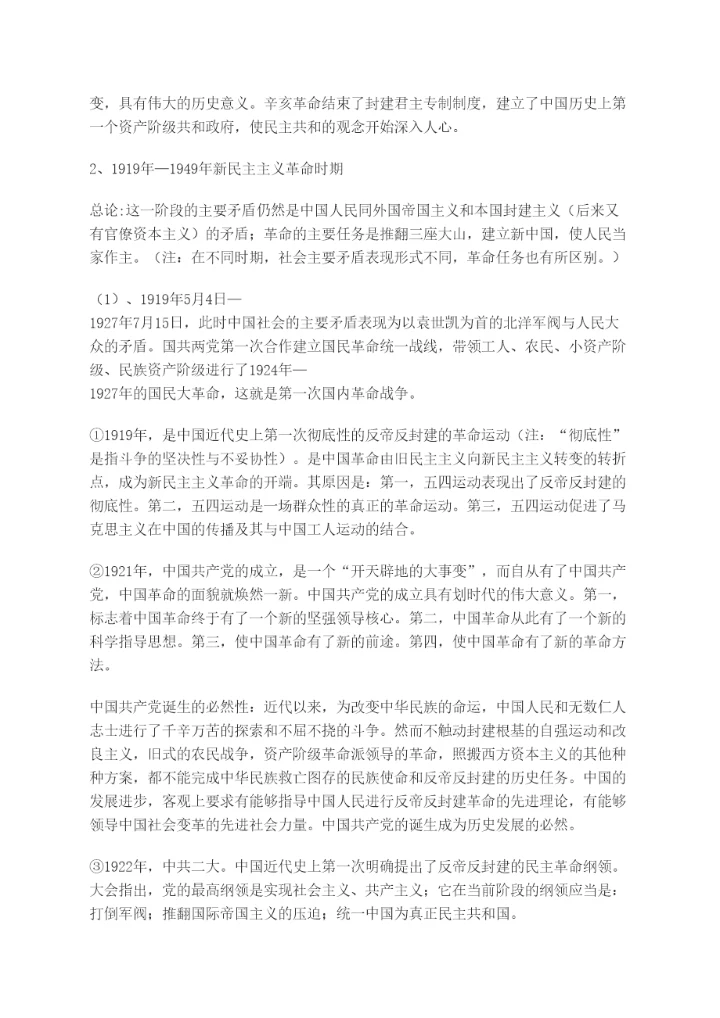 变，具有伟大的历史意义。辛亥革命结束了封建君主专制制度，建立了中国历史上第一个资产阶级共和政府，使民主共和的观念开始深入人心。

2、1919年—1949年新民主主义革命时期

总论：这一阶段的主要矛盾仍然是中国人民同外国帝国主义和本国封建主义（后来又有官僚资本主义）的矛盾；革命的主要任务是推翻三座大山，建立新中国，使人民当家作主。（注：在不同时期，社会主要矛盾表现形式不同，革命任务也有所区别。）

（1）、1919年5月4日—1927年7月15日，此时中国社会的主要矛盾表现为以袁世凯为首的北洋军阀与人民大众的矛盾。国共两党第一次合作建立国民革命统一战线，带领工人、农民、小资产阶级、民族资产阶级进行了1924年—1927年的国民大革命，这就是第一次国内革命战争。

①1919年，是中国近代史上第一次彻底性的反帝反封建的革命运动（注：“彻底性”是指斗争的坚决性与不妥协性）。是中国革命由旧民主主义向新民主主义转变的转折点，成为新民主主义革命的开端。其原因是：第一，五四运动表现出了反帝反封建的彻底性。第二，五四运动是一场群众性的真正的革命运动。第三，五四运动促进了马克思主义在中国的传播及其与中国工人运动的结合。

②1921年，中国共产党的成立，是一个“开天辟地的大事变”，而自从有了中国共产党，中国革命的面貌就焕然一新。中国共产党的成立具有划时代的伟大意义。第一，标志着中国革命终于有了一个新的坚强领导核心。第二，中国革命从此有了一个新的科学指导思想。第三，使中国革命有了新的前途。第四，使中国革命有了新的革命方法。

中国共产党诞生的必然性：近代以来，为改变中华民族的命运，中国人民和无数仁人志士进行了千辛万苦的探索和不屈不挠的斗争。然而不触动封建根基的自强运动和改良主义，旧式的农民战争，资产阶级革命派领导的革命，照搬西方资本主义的其他种种方案，都不能完成中华民族救亡图存的民族使命和反帝反封建的历史任务。中国的发展进步，客观上要求有能够指导中国人民进行反帝反封建革命的先进理论，有能够领导中国社会变革的先进社会力量。中国共产党的诞生成为历史发展的必然。

③1922年，中共二大。中国近代史上第一次明确提出了反帝反封建的民主革命纲领。大会指出，党的最高纲领是实现社会主义、共产主义；它在当前阶段的纲领应当是：打倒军阀；推翻国际帝国主义的压迫；统一中国为真正民主共和国。